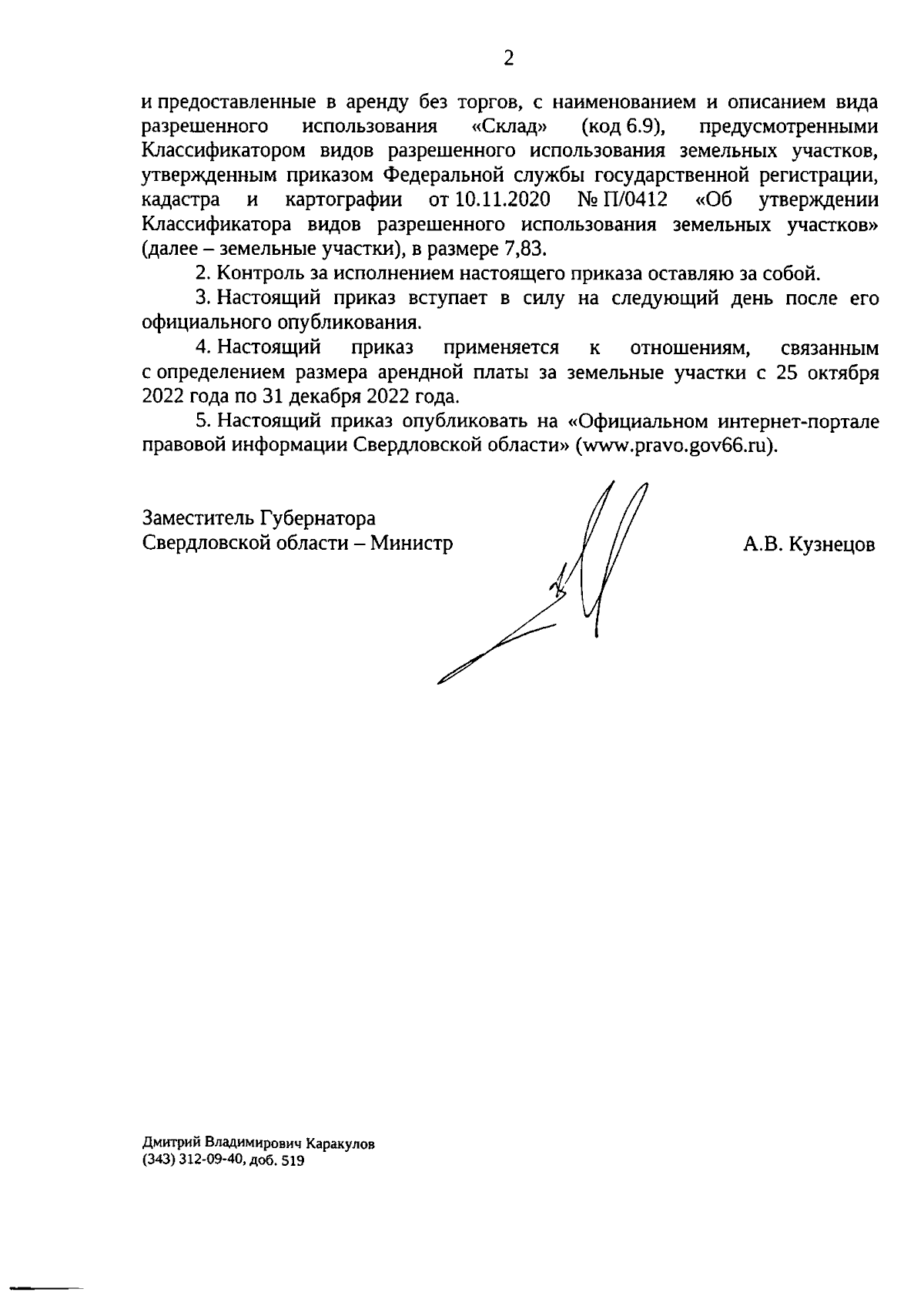 2

и предоставленные в аренду без торгов, с наименованием и описанием вида разрешенного использования «Склад» (код 6.9), предусмотренными Классификатором видов разрешенного использования земельных участков, утвержденным приказом Федеральной службы государственной регистрации, кадастра и картографии от 10.11.2020 № П/0412 «Об утверждении Классификатора видов разрешенного использования земельных участков» (далее – земельные участки), в размере 7,83.

2. Контроль за исполнением настоящего приказа оставляю за собой.

3. Настоящий приказ вступает в силу на следующий день после его официального опубликования.

4. Настоящий приказ применяется к отношениям, связанным с определением размера арендной платы за земельные участки с 25 октября 2022 года по 31 декабря 2022 года.

5. Настоящий приказ опубликовать на «Официальном интернет-портале правовой информации Свердловской области» (www.pravo.gov66.ru).

Заместитель Губернатора
Свердловской области – Министр

А.В. Кузнецов

Дмитрий Владимирович Каракулов
(343) 312-09-40, доб. 519